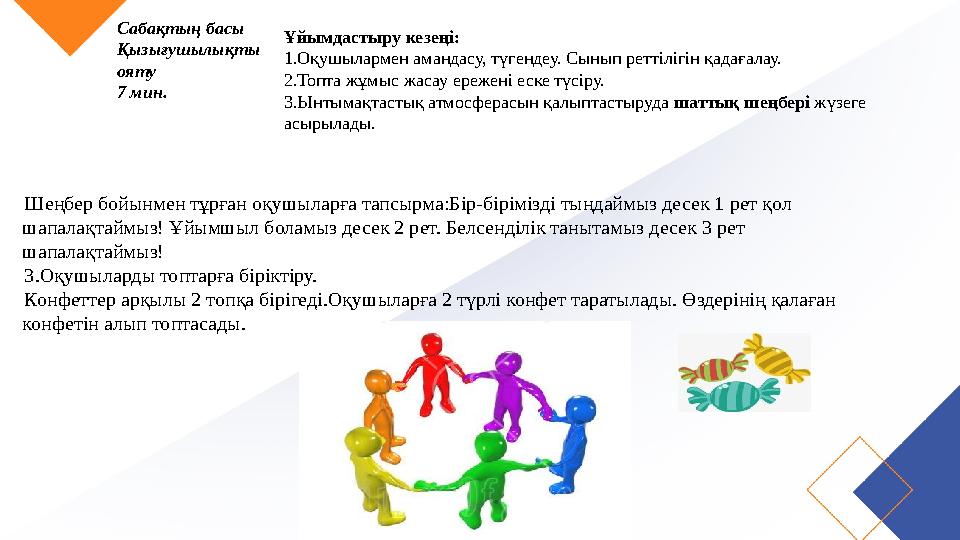 Сабақтың басы
Қызығушылықты ояту
7 мин.

Ұйымдастыру кезеңі:
1.Оқушылармен амандасу, түгендеу. Сынып реттілігін қадағалау.
2.Топта жұмыс жасау ережені еске түсіру.
3.Ынтымақтастық атмосферасын қалыптастыруда шаттық шеңбері жүзеге асырылады.

Шеңбер бойынмен тұрған оқушыларға тапсырма:Бір-бірімізді тыңдаймыз десек 1 рет қол шапалақтаймыз! Ұйымшыл боламыз десек 2 рет. Белсенділік танытамыз десек 3 рет шапалақтаймыз!
3.Оқушыларды топтарға біріктіру.
Конфеттер арқылы 2 топқа бірігеді.Оқушыларға 2 түрлі конфет таратылады. Өздерінің қалаған конфетін алып топтасады.